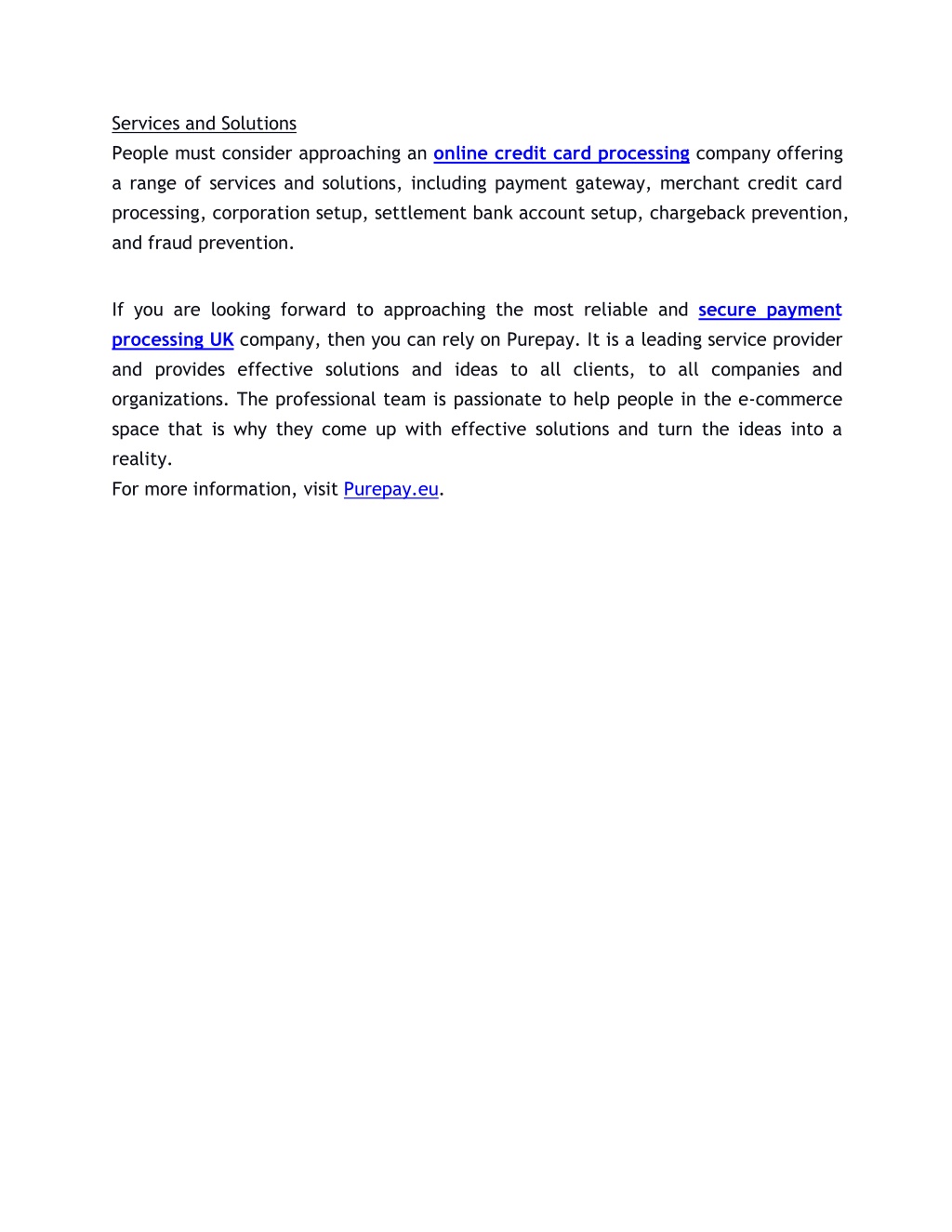 Services and Solutions
People must consider approaching an online credit card processing company offering a range of services and solutions, including payment gateway, merchant credit card processing, corporation setup, settlement bank account setup, chargeback prevention, and fraud prevention.

If you are looking forward to approaching the most reliable and secure payment processing UK company, then you can rely on Purepay. It is a leading service provider and provides effective solutions and ideas to all clients, to all companies and organizations. The professional team is passionate to help people in the e-commerce space that is why they come up with effective solutions and turn the ideas into a reality.
For more information, visit Purepay.eu.